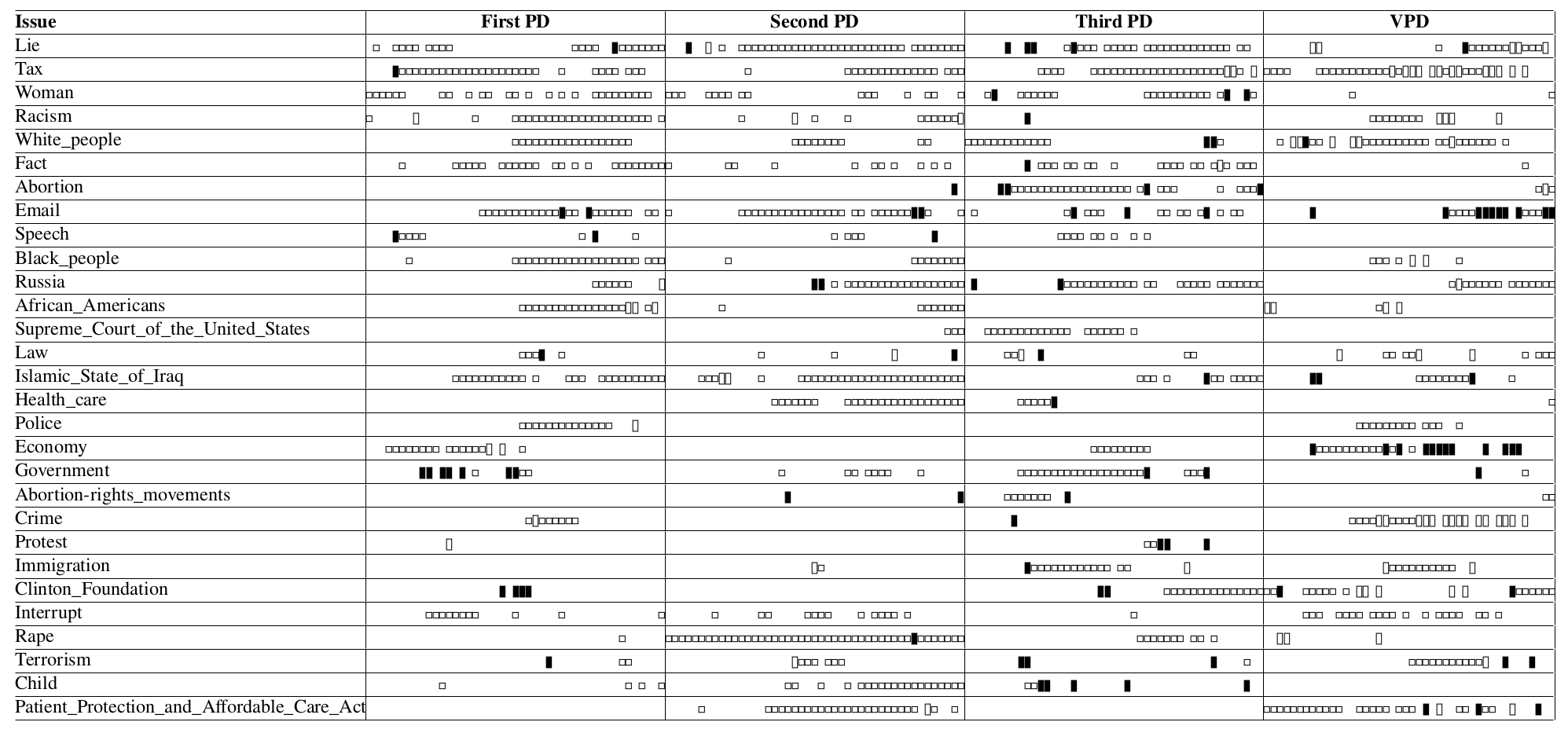 | Issue | First PD | Second PD | Third PD | VPD |
|---|---|---|---|---|
| Lie | | | | |
| Tax | | | | |
| Woman | | | | |
| Racism | | | | |
| White_people | | | | |
| Fact | | | | |
| Abortion | | | | |
| Email | | | | |
| Speech | | | | |
| Black_people | | | | |
| Russia | | | | |
| African_Americans | | | | |
| Supreme_Court_of_the_United_States | | | | |
| Law | | | | |
| Islamic_State_of_Iraq | | | | |
| Health_care | | | | |
| Police | | | | |
| Economy | | | | |
| Government | | | | |
| Abortion-rights_movements | | | | |
| Crime | | | | |
| Protest | | | | |
| Immigration | | | | |
| Clinton_Foundation | | | | |
| Interrupt | | | | |
| Rape | | | | |
| Terrorism | | | | |
| Child | | | | |
| Patient_Protection_and_Affordable_Care_Act | | | | |